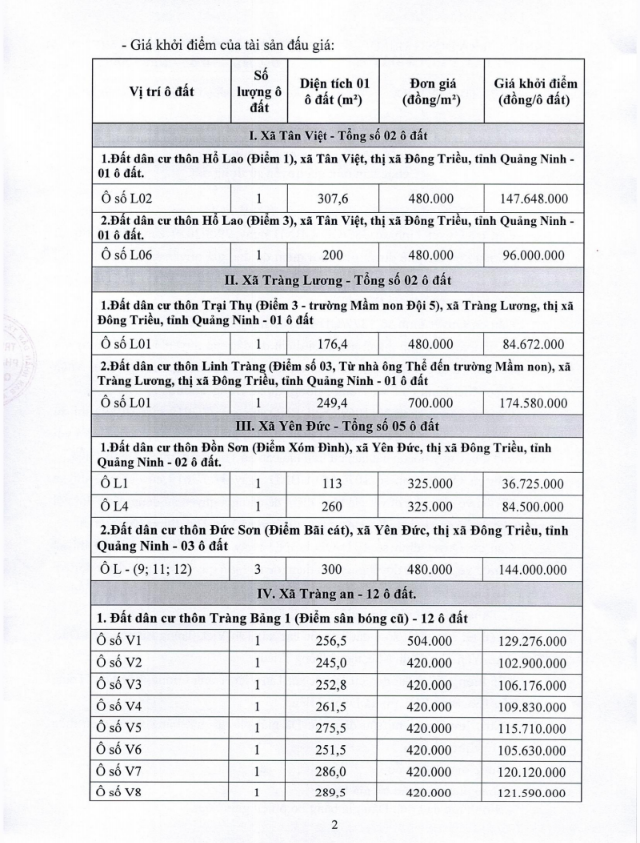 - Giá khởi điểm của tài sản đấu giá:

| Vị trí ô đất | Số lượng ô đất | Diện tích 01 ô đất (m²) | Đơn giá (đồng/m²) | Giá khởi điểm (đồng/ô đất) |
|---|---|---|---|---|
| I. Xã Tân Việt - Tổng số 02 ô đất | | | | |
| 1.Đất dân cư thôn Hổ Lao (Điểm 1), xã Tân Việt, thị xã Đông Triều, tỉnh Quảng Ninh - 01 ô đất. | | | | |
| Ô số L02 | 1 | 307,6 | 480.000 | 147.648.000 |
| 2.Đất dân cư thôn Hổ Lao (Điểm 3), xã Tân Việt, thị xã Đông Triều, tỉnh Quảng Ninh - 01 ô đất. | | | | |
| Ô số L06 | 1 | 200 | 480.000 | 96.000.000 |
| II. Xã Tràng Lương - Tổng số 02 ô đất | | | | |
| 1.Đất dân cư thôn Trại Thụ (Điểm 3 - trường Mầm non Đội 5), xã Tràng Lương, thị xã Đông Triều, tỉnh Quảng Ninh - 01 ô đất | | | | |
| Ô số L01 | 1 | 176,4 | 480.000 | 84.672.000 |
| 2.Đất dân cư thôn Linh Tràng (Điểm số 03, Từ nhà ông Thể đến trường Mầm non), xã Tràng Lương, thị xã Đông Triều, tỉnh Quảng Ninh - 01 ô đất | | | | |
| Ô số L01 | 1 | 249,4 | 700.000 | 174.580.000 |
| III. Xã Yên Đức - Tổng số 05 ô đất | | | | |
| 1.Đất dân cư thôn Đồn Sơn (Điểm Xóm Đình), xã Yên Đức, thị xã Đông Triều, tỉnh Quảng Ninh - 02 ô đất. | | | | |
| Ô L1 | 1 | 113 | 325.000 | 36.725.000 |
| Ô L4 | 1 | 260 | 325.000 | 84.500.000 |
| 2.Đất dân cư thôn Đức Sơn (Điểm Bãi cát), xã Yên Đức, thị xã Đông Triều, tỉnh Quảng Ninh - 03 ô đất | | | | |
| Ô L - (9; 11; 12) | 3 | 300 | 480.000 | 144.000.000 |
| IV. Xã Tràng an - 12 ô đất. | | | | |
| 1. Đất dân cư thôn Tràng Bảng 1 (Điểm sân bóng cũ) - 12 ô đất | | | | |
| Ô số V1 | 1 | 256,5 | 504.000 | 129.276.000 |
| Ô số V2 | 1 | 245,0 | 420.000 | 102.900.000 |
| Ô số V3 | 1 | 252,8 | 420.000 | 106.176.000 |
| Ô số V4 | 1 | 261,5 | 420.000 | 109.830.000 |
| Ô số V5 | 1 | 275,5 | 420.000 | 115.710.000 |
| Ô số V6 | 1 | 251,5 | 420.000 | 105.630.000 |
| Ô số V7 | 1 | 286,0 | 420.000 | 120.120.000 |
| Ô số V8 | 1 | 289,5 | 420.000 | 121.590.000 |

2